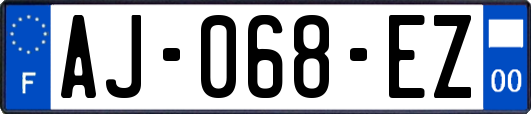 F
AJ-068-EZ
00